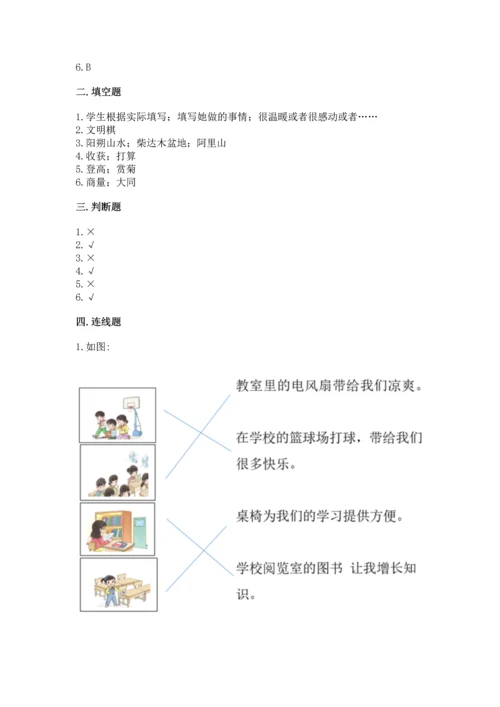 6. B

二. 填空题

1. 学生根据实际填写；填写她做的事情；很温暖或者很感动或者……
2. 文明棋
3. 阳朔山水；柴达木盆地；阿里山
4. 收获；打算
5. 登高；赏菊
6. 商量；大同

三. 判断题

1. ×
2. √
3. ×
4. √
5. ×
6. √

四. 连线题

1. 如图：

教室里的电风扇带给我们凉爽。

在学校的篮球场打球，带给我们很多快乐。

桌椅为我们的学习提供方便。

学校阅览室的图书 让我增长知识。